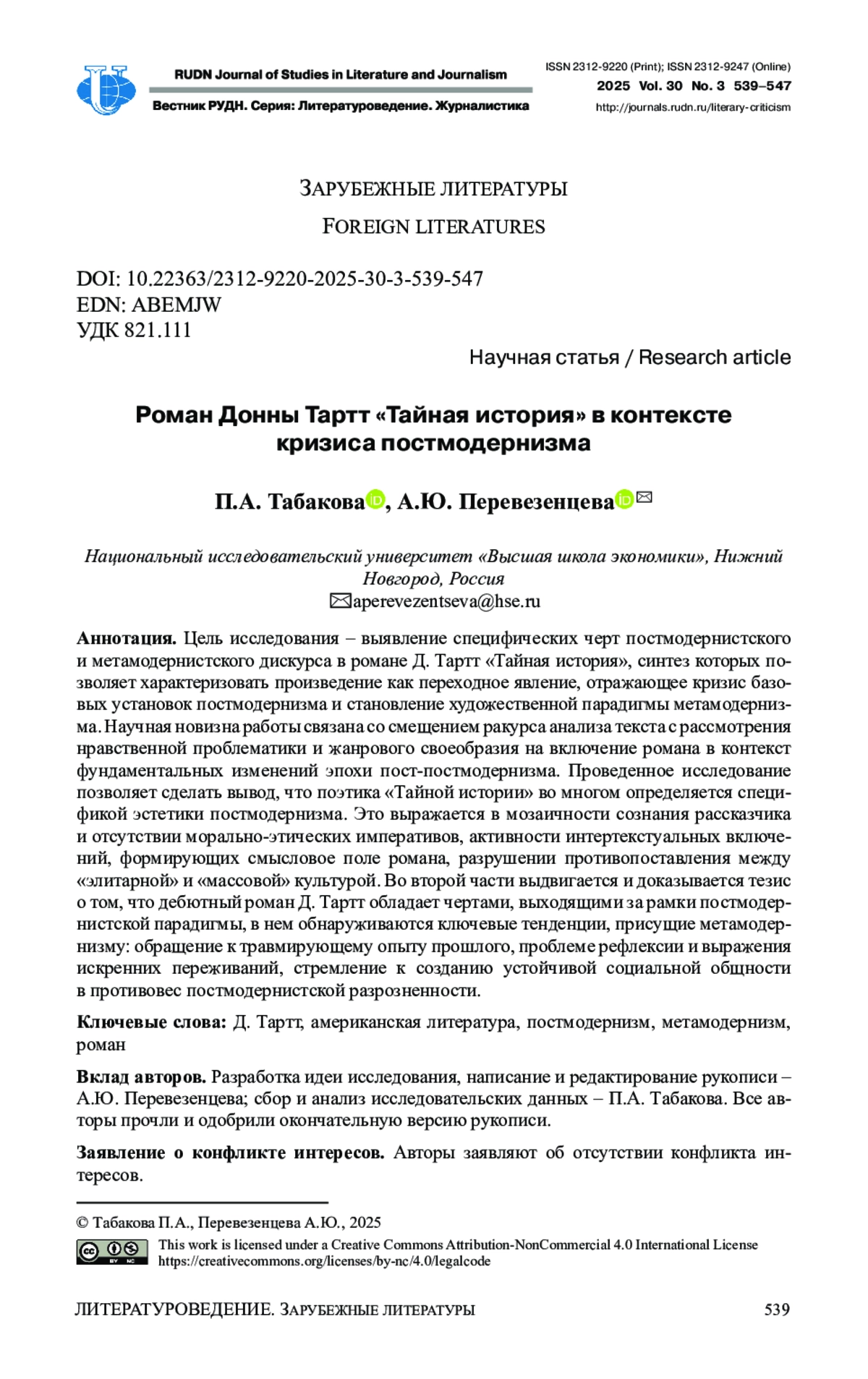 RUDN Journal of Studies in Literature and Journalism
Вестник РУДН. Серия: Литературоведение. Журналистика

ISSN 2312-9220 (Print); ISSN 2312-9247 (Online)
2025 Vol. 30 No. 3 539–547
http://journals.rudn.ru/literary-criticism

ЗАРУБЕЖНЫЕ ЛИТЕРАТУРЫ

FOREIGN LITERATURES

DOI: 10.22363/2312-9220-2025-30-3-539-547
EDN: ABEMJW
УДК 821.111

Научная статья / Research article

Роман Донны Тартт «Тайная история» в контексте кризиса постмодернизма

П.А. Табакова, А.Ю. Перевезенцева

Национальный исследовательский университет «Высшая школа экономики», Нижний Новгород, Россия
aperevezentseva@hse.ru

Аннотация. Цель исследования – выявление специфических черт постмодернистского и метамодернистского дискурса в романе Д. Тартт «Тайная история», синтез которых позволяет характеризовать произведение как переходное явление, отражающее кризис базовых установок постмодернизма и становление художественной парадигмы метамодернизма. Научная новизна работы связана со смещением ракурса анализа текста с рассмотрения нравственной проблематики и жанрового своеобразия на включение романа в контекст фундаментальных изменений эпохи пост-постмодернизма. Проведенное исследование позволяет сделать вывод, что поэтика «Тайной истории» во многом определяется спецификой эстетики постмодернизма. Это выражается в мозаичности сознания рассказчика и отсутствии морально-этических императивов, активности интертекстуальных включений, формирующих смысловое поле романа, разрушении противопоставления между «элитарной» и «массовой» культурой. Во второй части выдвигается и доказывается тезис о том, что дебютный роман Д. Тартт обладает чертами, выходящими за рамки постмодернистской парадигмы, в нем обнаруживаются ключевые тенденции, присущие метамодернизму: обращение к травмирующему опыту прошлого, проблеме рефлексии и выражения искренних переживаний, стремление к созданию устойчивой социальной общности в противовес постмодернистской разрозненности.

Ключевые слова: Д. Тартт, американская литература, постмодернизм, метамодернизм, роман

Вклад авторов. Разработка идеи исследования, написание и редактирование рукописи – А.Ю. Перевезенцева; сбор и анализ исследовательских данных – П.А. Табакова. Все авторы прочли и одобрили окончательную версию рукописи.

Заявление о конфликте интересов. Авторы заявляют об отсутствии конфликта интересов.

© Табакова П.А., Перевезенцева А.Ю., 2025
This work is licensed under a Creative Commons Attribution-NonCommercial 4.0 International License
https://creativecommons.org/licenses/by-nc/4.0/legalcode

ЛИТЕРАТУРОВЕДЕНИЕ. ЗАРУБЕЖНЫЕ ЛИТЕРАТУРЫ 539